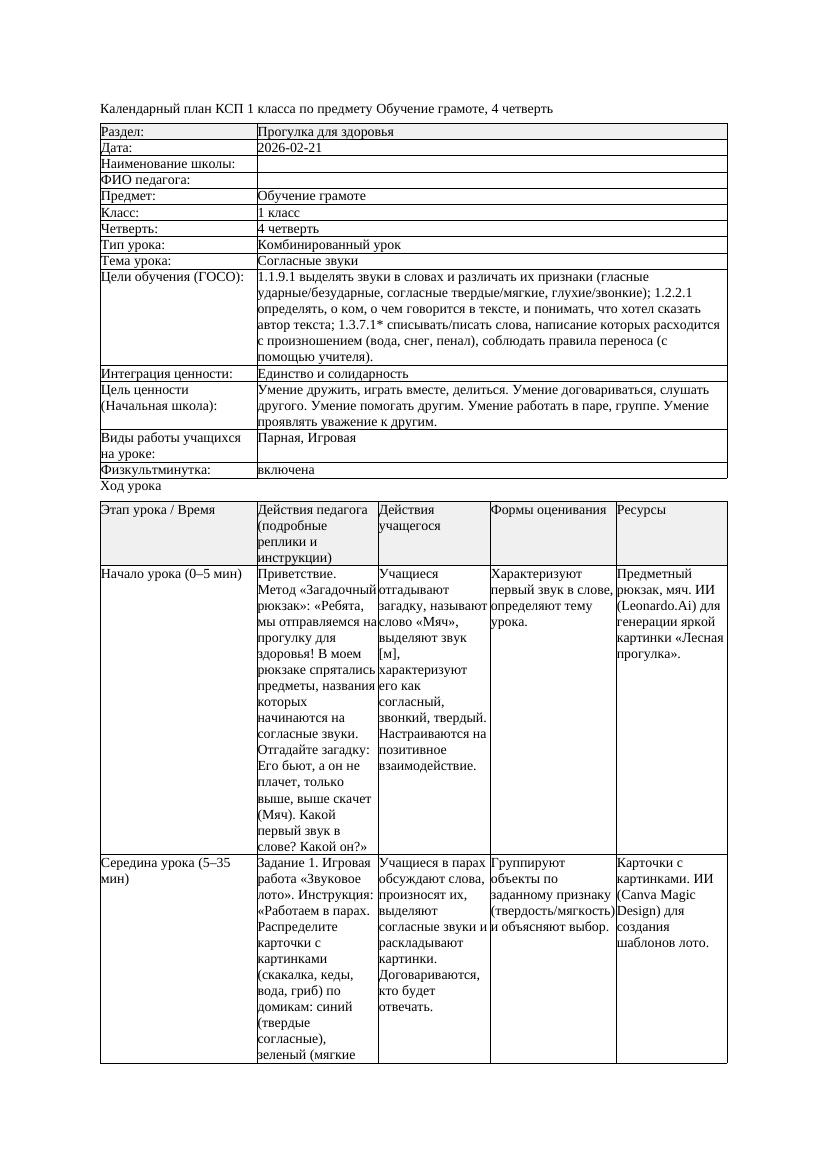 Календарный план КСП 1 класса по предмету Обучение грамоте, 4 четверть

| Раздел: | Прогулка для здоровья |
|---|---|
| Дата: | 2026-02-21 |
| Наименование школы: | |
| ФИО педагога: | |
| Предмет: | Обучение грамоте |
| Класс: | 1 класс |
| Четверть: | 4 четверть |
| Тип урока: | Комбинированный урок |
| Тема урока: | Согласные звуки |
| Цели обучения (ГОСО): | 1.1.9.1 выделять звуки в словах и различать их признаки (гласные ударные/безударные, согласные твердые/мягкие, глухие/звонкие); 1.2.2.1 определять, о ком, о чем говорится в тексте, и понимать, что хотел сказать автор текста; 1.3.7.1* списывать/писать слова, написание которых расходится с произношением (вода, снег, пенал), соблюдать правила переноса (с помощью учителя). |
| Интеграция ценности: | Единство и солидарность |
| Цель ценности (Начальная школа): | Умение дружить, играть вместе, делиться. Умение договариваться, слушать другого. Умение помогать другим. Умение работать в паре, группе. Умение проявлять уважение к другим. |
| Виды работы учащихся на уроке: | Парная, Игровая |
| Физкультминутка: | включена |

Ход урока

| Этап урока / Время | Действия педагога (подробные реплики и инструкции) | Действия учащегося | Формы оценивания | Ресурсы |
|---|---|---|---|---|
| Начало урока (0–5 мин) | Приветствие. Метод «Загадочный рюкзак»: «Ребята, мы отправляемся на прогулку для здоровья! В моем рюкзаке спрятались предметы, названия которых начинаются на согласные звуки. Отгадайте загадку: Его бьют, а он не плачет, только выше, выше скачет (Мяч). Какой первый звук в слове? Какой он?» | Учащиеся отгадывают загадку, называют слово «Мяч», выделяют звук [м], характеризуют его как согласный, звонкий, твердый. Настраиваются на позитивное взаимодействие. | Характеризуют первый звук в слове, определяют тему урока. | Предметный рюкзак, мяч. ИИ (Leonardo.Ai) для генерации яркой картинки «Лесная прогулка». |
| Середина урока (5–35 мин) | Задание 1. Игровая работа «Звуковое лото». Инструкция: «Работаем в парах. Распределите карточки с картинками (скакалка, кеды, вода, гриб) по домикам: синий (твердые согласные), зеленый (мягкие | Учащиеся в парах обсуждают слова, произносят их, выделяют согласные звуки и раскладывают картинки. Договариваются, кто будет отвечать. | Группируют объекты по заданному признаку (твердость/мягкость) и объясняют выбор. | Карточки с картинками. ИИ (Canva Magic Design) для создания шаблонов лото. |